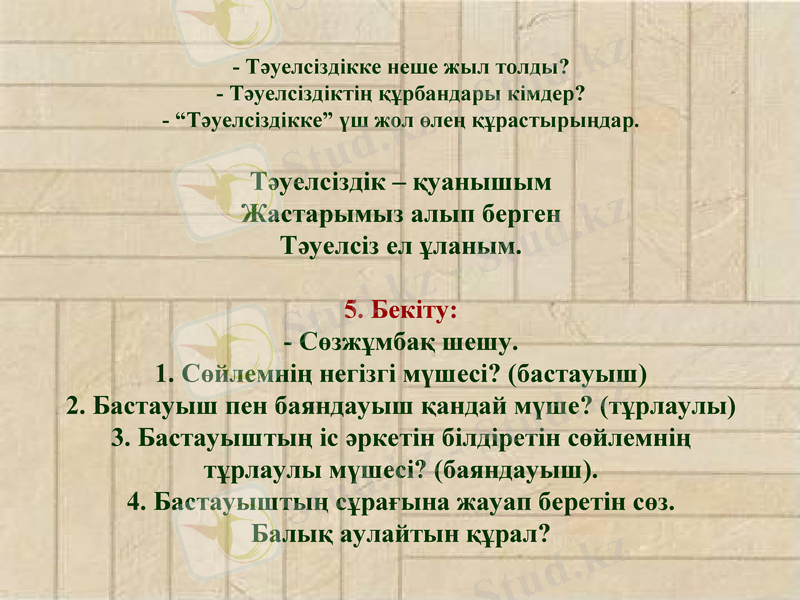 - Тәуелсіздікке неше жыл толды?
- Тәуелсіздіктің құрбандары кімдер?
- “Тәуелсіздікке” үш жол өлең құрастырыңдар.

Тәуелсіздік – қуанышым
Жастарымыз алып берген
Тәуелсіз ел ұланым.

5. Бекіту:
- Сөзжұмбақ шешу.
1. Сөйлемнің негізгі мүшесі? (бастауыш)
2. Бастауыш пен баяндауыш қандай мүше? (тұрлаулы)
3. Бастауыштың іс әркетін білдіретін сөйлемнің тұрлаулы мүшесі? (баяндауыш).
4. Бастауыштың сұрағына жауап беретін сөз.
Балық аулайтын құрал?

Stud.kz